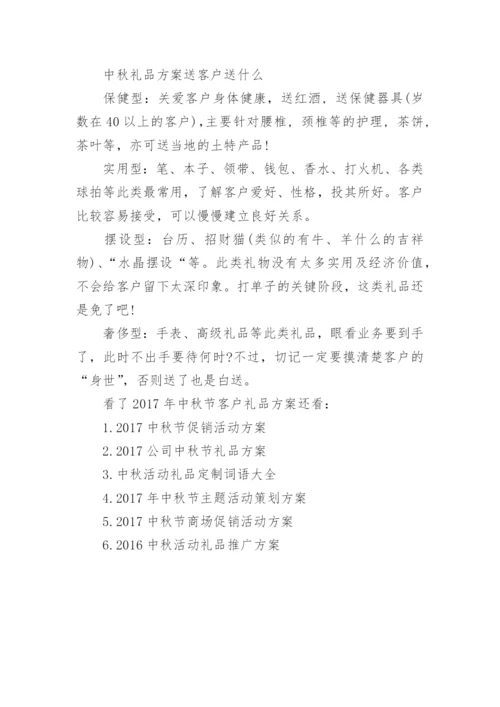 中秋礼品方案送客户送什么

保健型：关爱客户身体健康，送红酒，送保健器具(岁数在40以上的客户)，主要针对腰椎，颈椎等的护理，茶饼，茶叶等，亦可送当地的土特产品！

实用型：笔、本子、领带、钱包、香水、打火机、各类球拍等此类最常用，了解客户爱好、性格，投其所好。客户比较容易接受，可以慢慢建立良好关系。

摆设型：台历、招财猫(类似的有牛、羊什么的吉祥物)、“水晶摆设“等。此类礼物没有太多实用及经济价值，不会给客户留下太深印象。打单子的关键阶段，这类礼品还是免了吧！

奢侈型：手表、高级礼品等此类礼品，眼看业务要到手了，此时不出手要待何时?不过，切记一定要摸清楚客户的“身世”，否则送了也是白送。

看了2017年中秋节客户礼品方案还看：

1.2017中秋节促销活动方案

2.2017公司中秋节礼品方案

3.中秋活动礼品定制词语大全

4.2017年中秋节主题活动策划方案

5.2017中秋节商场促销活动方案

6.2016中秋活动礼品推广方案